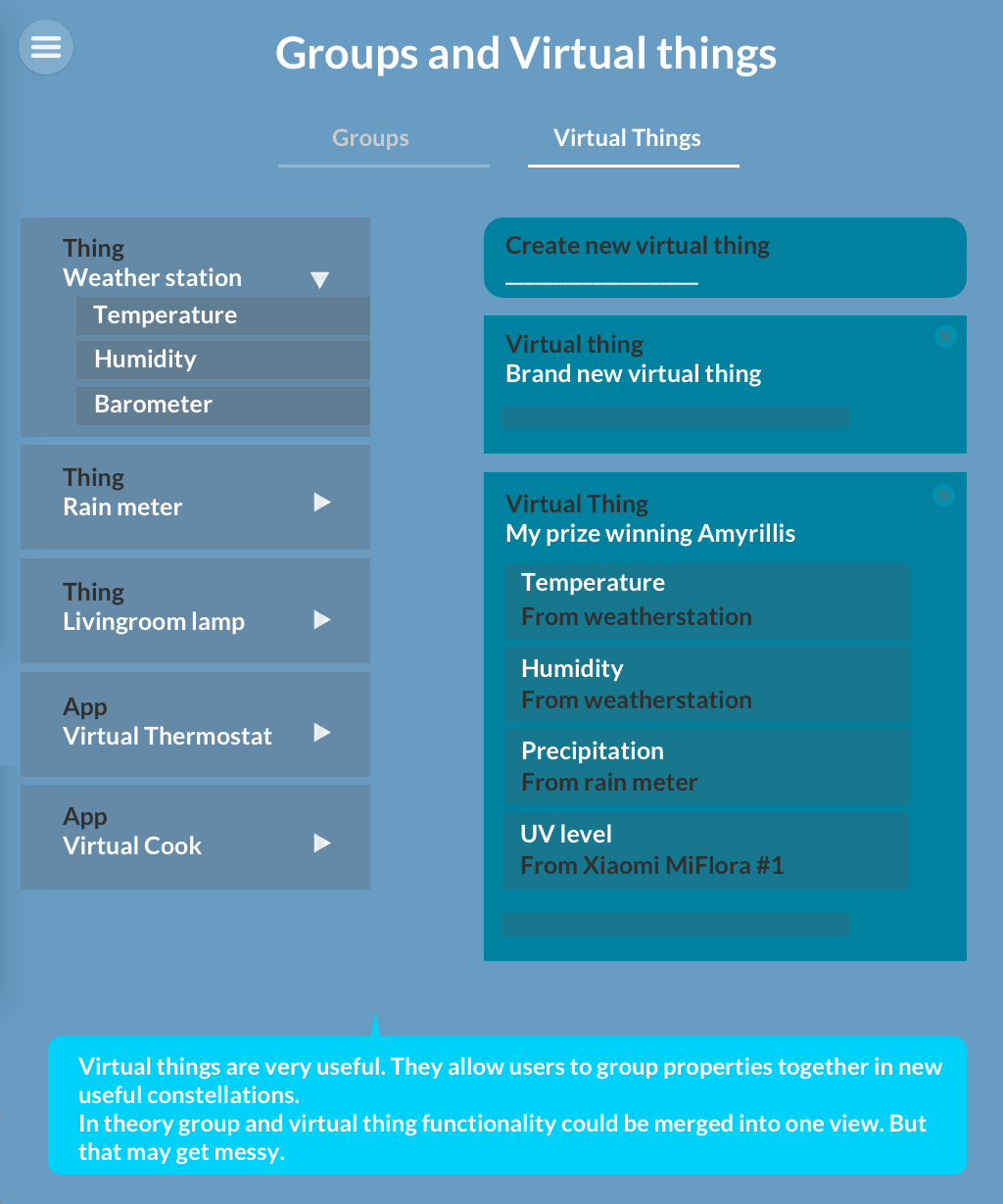 Groups and Virtual things

Groups
Virtual Things

Thing
Weather station
Temperature
Humidity
Barometer

Thing
Rain meter

Thing
Livingroom lamp

App
Virtual Thermostat

App
Virtual Cook

Create new virtual thing
______________

Virtual thing
Brand new virtual thing

Virtual Thing
My prize winning Amyrillis

Temperature
From weatherstation

Humidity
From weatherstation

Precipitation
From rain meter

UV level
From Xiaomi MiFlora #1

Virtual things are very useful. They allow users to group properties together in new useful constellations.
In theory group and virtual thing functionality could be merged into one view. But that may get messy.